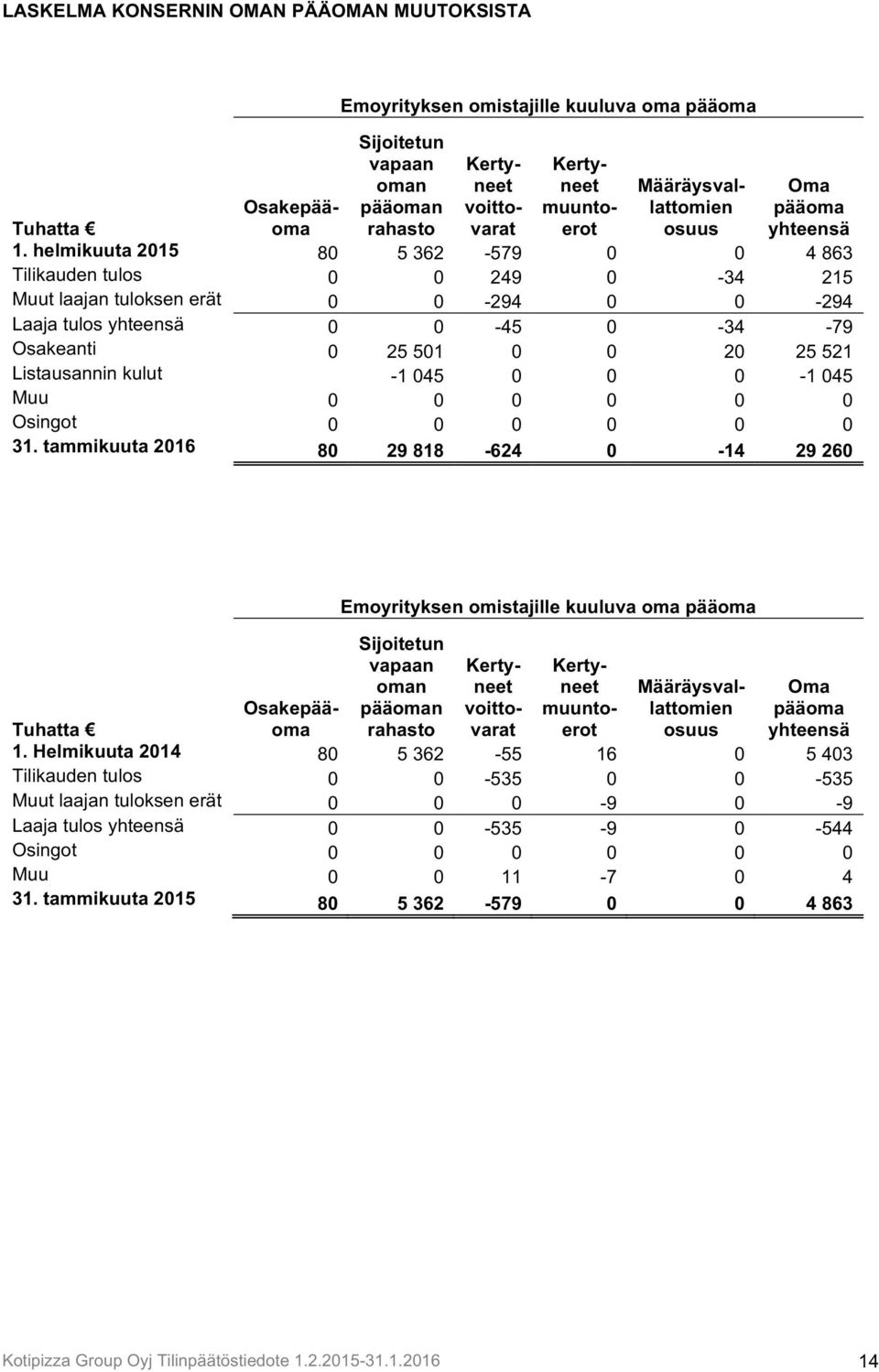 LASKELMA KONSERNIN OMAN PÄÄOMAN MUUTOKSISTA

Emoyrityksen omistajille kuuluva oma pääoma

| Tuhatta € | Osakepääoma | Sijoitetun vapaan oman pääoman rahasto | Kertyneet voittovarat | Kertyneet muuntoerot | Määräysvallattomien osuus | Oma pääoma yhteensä |
|---|---|---|---|---|---|---|
| 1. helmikuuta 2015 | 80 | 5 362 | -579 | 0 | 0 | 4 863 |
| Tilikauden tulos | 0 | 0 | 249 | 0 | -34 | 215 |
| Muut laajan tuloksen erät | 0 | 0 | -294 | 0 | 0 | -294 |
| Laaja tulos yhteensä | 0 | 0 | -45 | 0 | -34 | -79 |
| Osakeanti | 0 | 25 501 | 0 | 0 | 20 | 25 521 |
| Listausannin kulut | | -1 045 | 0 | 0 | 0 | -1 045 |
| Muu | 0 | 0 | 0 | 0 | 0 | 0 |
| Osingot | 0 | 0 | 0 | 0 | 0 | 0 |
| 31. tammikuuta 2016 | 80 | 29 818 | -624 | 0 | -14 | 29 260 |

Emoyrityksen omistajille kuuluva oma pääoma

| Tuhatta € | Osakepääoma | Sijoitetun vapaan oman pääoman rahasto | Kertyneet voittovarat | Kertyneet muuntoerot | Määräysvallattomien osuus | Oma pääoma yhteensä |
|---|---|---|---|---|---|---|
| 1. Helmikuuta 2014 | 80 | 5 362 | -55 | 16 | 0 | 5 403 |
| Tilikauden tulos | 0 | 0 | -535 | 0 | 0 | -535 |
| Muut laajan tuloksen erät | 0 | 0 | 0 | -9 | 0 | -9 |
| Laaja tulos yhteensä | 0 | 0 | -535 | -9 | 0 | -544 |
| Osingot | 0 | 0 | 0 | 0 | 0 | 0 |
| Muu | 0 | 0 | 11 | -7 | 0 | 4 |
| 31. tammikuuta 2015 | 80 | 5 362 | -579 | 0 | 0 | 4 863 |

Kotipizza Group Oyj Tilinpäätöstiedote 1.2.2015-31.1.2016 14